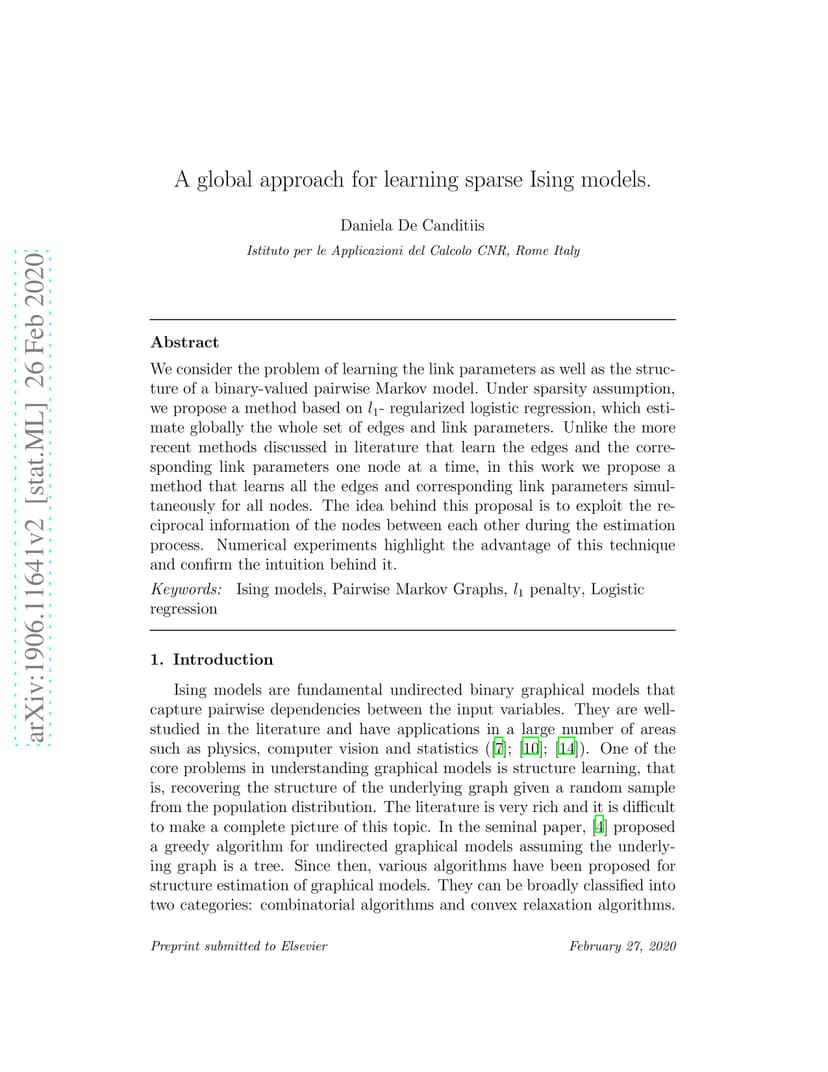 arXiv:1906.11641v2 [stat.ML] 26 Feb 2020

A global approach for learning sparse Ising models.

Daniela De Canditiis

Istituto per le Applicazioni del Calcolo CNR, Rome Italy

Abstract

We consider the problem of learning the link parameters as well as the structure of a binary-valued pairwise Markov model. Under sparsity assumption, we propose a method based on $l_1$- regularized logistic regression, which estimate globally the whole set of edges and link parameters. Unlike the more recent methods discussed in literature that learn the edges and the corresponding link parameters one node at a time, in this work we propose a method that learns all the edges and corresponding link parameters simultaneously for all nodes. The idea behind this proposal is to exploit the reciprocal information of the nodes between each other during the estimation process. Numerical experiments highlight the advantage of this technique and confirm the intuition behind it.

Keywords: Ising models, Pairwise Markov Graphs, $l_1$ penalty, Logistic regression

1. Introduction

Ising models are fundamental undirected binary graphical models that capture pairwise dependencies between the input variables. They are well-studied in the literature and have applications in a large number of areas such as physics, computer vision and statistics ([7]; [10]; [14]). One of the core problems in understanding graphical models is structure learning, that is, recovering the structure of the underlying graph given a random sample from the population distribution. The literature is very rich and it is difficult to make a complete picture of this topic. In the seminal paper, [4] proposed a greedy algorithm for undirected graphical models assuming the underlying graph is a tree. Since then, various algorithms have been proposed for structure estimation of graphical models. They can be broadly classified into two categories: combinatorial algorithms and convex relaxation algorithms.

Preprint submitted to Elsevier

February 27, 2020